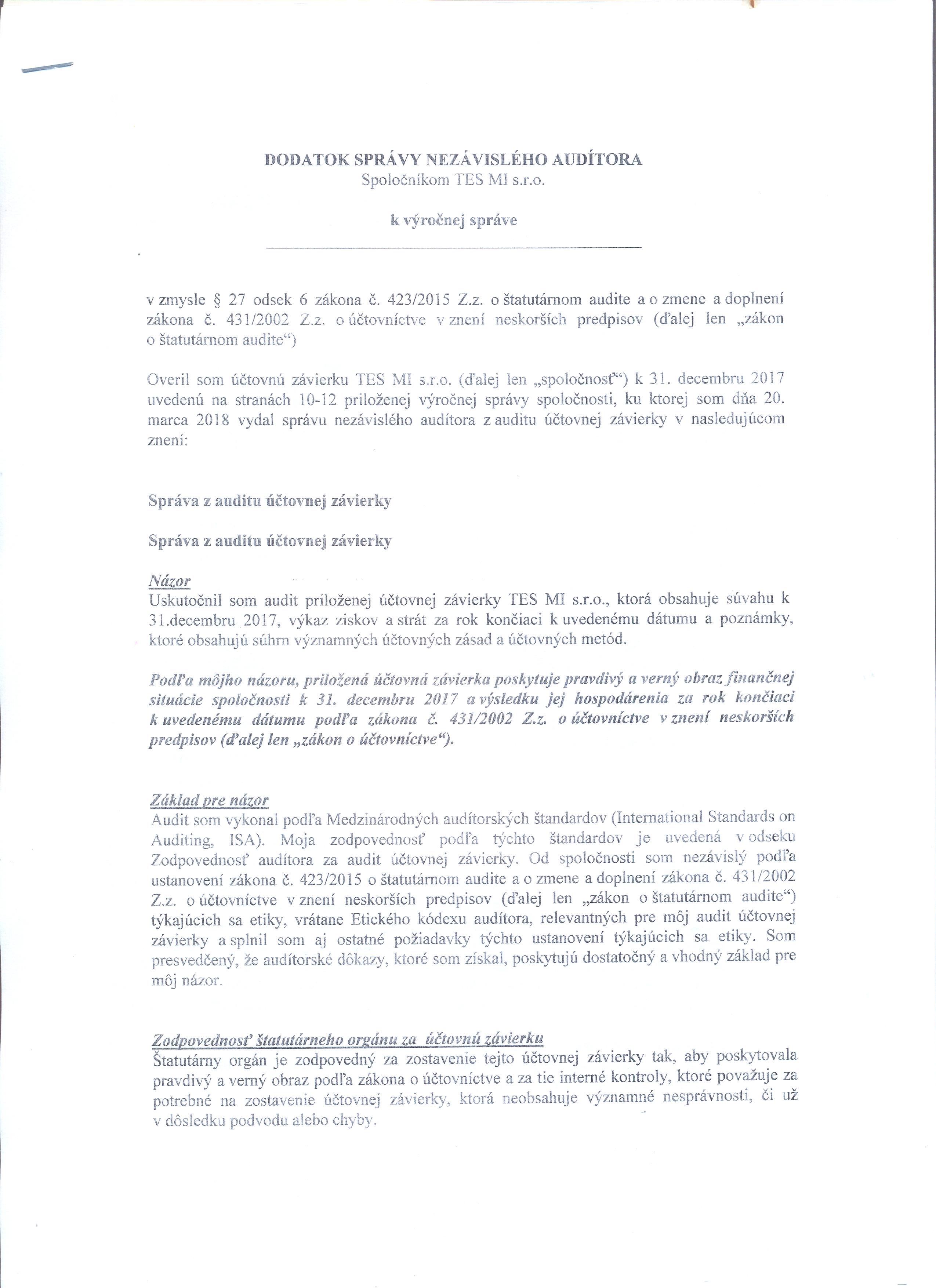 DODATOK SPRÁVY NEZÁVISLÉHO AUDÍTORA
Spoločníkom TES MI s.r.o.

k výročnej správe

v zmysle § 27 odsek 6 zákona č. 423/2015 Z.z. o štatutárnom audite a o zmene a doplnení zákona č. 431/2002 Z.z. o účtovníctve v znení neskorších predpisov (ďalej len „zákon o štatutárnom audite“)

Overil som účtovnú závierku TES MI s.r.o. (ďalej len „spoločnosť“) k 31. decembru 2017 uvedenú na stranách 10-12 priloženej výročnej správy spoločnosti, ku ktorej som dňa 20. marca 2018 vydal správu nezávislého audítora z auditu účtovnej závierky v nasledujúcom znení:

Správa z auditu účtovnej závierky

Správa z auditu účtovnej závierky

Názor
Uskutočnil som audit priloženej účtovnej závierky TES MI s.r.o., ktorá obsahuje súvahu k 31.decembru 2017, výkaz ziskov a strát za rok končiaci k uvedenému dátumu a poznámky, ktoré obsahujú súhrn významných účtovných zásad a účtovných metód.

Podľa môjho názoru, priložená účtovná závierka poskytuje pravdivý a verný obraz finančnej situácie spoločnosti k 31. decembru 2017 a výsledku jej hospodárenia za rok končiaci k uvedenému dátumu podľa zákona č. 431/2002 Z.z. o účtovníctve v znení neskorších predpisov (ďalej len „zákon o účtovníctve“).

Základ pre názor
Audit som vykonal podľa Medzinárodných audítorských štandardov (International Standards on Auditing, ISA). Moja zodpovednosť podľa týchto štandardov je uvedená v odseku Zodpovednosť audítora za audit účtovnej závierky. Od spoločnosti som nezávislý podľa ustanovení zákona č. 423/2015 o štatutárnom audite a o zmene a doplnení zákona č. 431/2002 Z.z. o účtovníctve v znení neskorších predpisov (ďalej len „zákon o štatutárnom audite“) týkajúcich sa etiky, vrátane Etického kódexu audítora, relevantných pre môj audit účtovnej závierky a splnil som aj ostatné požiadavky týchto ustanovení týkajúcich sa etiky. Som presvedčený, že audítorské dôkazy, ktoré som získal, poskytujú dostatočný a vhodný základ pre môj názor.

Zodpovednosť štatutárneho orgánu za účtovnú závierku
Štatutárny orgán je zodpovedný za zostavenie tejto účtovnej závierky tak, aby poskytovala pravdivý a verný obraz podľa zákona o účtovníctve a za tie interné kontroly, ktoré považuje za potrebné na zostavenie účtovnej závierky, ktorá neobsahuje významné nesprávnosti, či už v dôsledku podvodu alebo chyby.